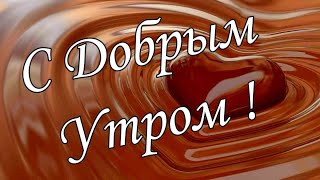 С Добрым
Утром !